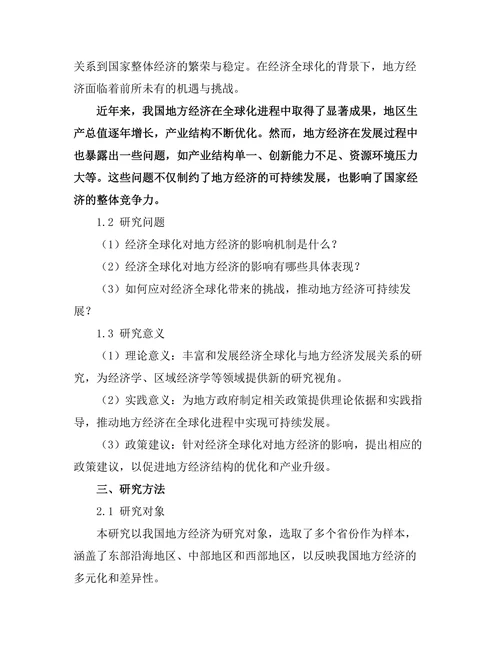 关系到国家整体经济的繁荣与稳定。在经济全球化的背景下，地方经济面临着前所未有的机遇与挑战。

近年来，我国地方经济在全球化进程中取得了显著成果，地区生产总值逐年增长，产业结构不断优化。然而，地方经济在发展过程中也暴露出一些问题，如产业结构单一、创新能力不足、资源环境压力大等。这些问题不仅制约了地方经济的可持续发展，也影响了国家经济的整体竞争力。

1.2 研究问题

（1）经济全球化对地方经济的影响机制是什么？

（2）经济全球化对地方经济的影响有哪些具体表现？

（3）如何应对经济全球化带来的挑战，推动地方经济可持续发展？

1.3 研究意义

（1）理论意义：丰富和发展经济全球化与地方经济发展关系的研究，为经济学、区域经济学等领域提供新的研究视角。

（2）实践意义：为地方政府制定相关政策提供理论依据和实践指导，推动地方经济在全球化进程中实现可持续发展。

（3）政策建议：针对经济全球化对地方经济的影响，提出相应的政策建议，以促进地方经济结构的优化和产业升级。

三、研究方法

2.1 研究对象

本研究以我国地方经济为研究对象，选取了多个省份作为样本，涵盖了东部沿海地区、中部地区和西部地区，以反映我国地方经济的多元化和差异性。